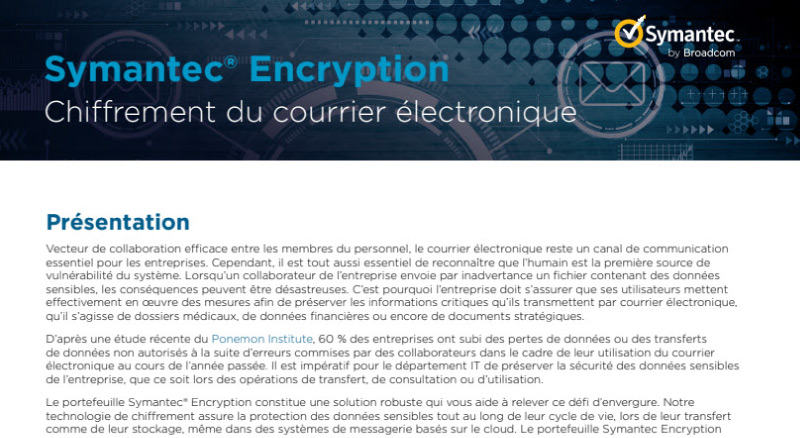 Symantec
by Broadcom

Symantec® Encryption
Chiffrement du courrier électronique

Présentation

Vecteur de collaboration efficace entre les membres du personnel, le courrier électronique reste un canal de communication essentiel pour les entreprises. Cependant, il est tout aussi essentiel de reconnaître que l'humain est la première source de vulnérabilité du système. Lorsqu'un collaborateur de l'entreprise envoie par inadvertance un fichier contenant des données sensibles, les conséquences peuvent être désastreuses. C'est pourquoi l'entreprise doit s'assurer que ses utilisateurs mettent effectivement en œuvre des mesures afin de préserver les informations critiques qu'ils transmettent par courrier électronique, qu'il s'agisse de dossiers médicaux, de données financières ou encore de documents stratégiques.

D'après une étude récente du Ponemon Institute, 60 % des entreprises ont subi des pertes de données ou des transferts de données non autorisés à la suite d'erreurs commises par des collaborateurs dans le cadre de leur utilisation du courrier électronique au cours de l'année passée. Il est impératif pour le département IT de préserver la sécurité des données sensibles de l'entreprise, que ce soit lors des opérations de transfert, de consultation ou d'utilisation.

Le portefeuille Symantec® Encryption constitue une solution robuste qui vous aide à relever ce défi d'envergure. Notre technologie de chiffrement assure la protection des données sensibles tout au long de leur cycle de vie, lors de leur transfert comme de leur stockage, même dans des systèmes de messagerie basés sur le cloud. Le portefeuille Symantec Encryption